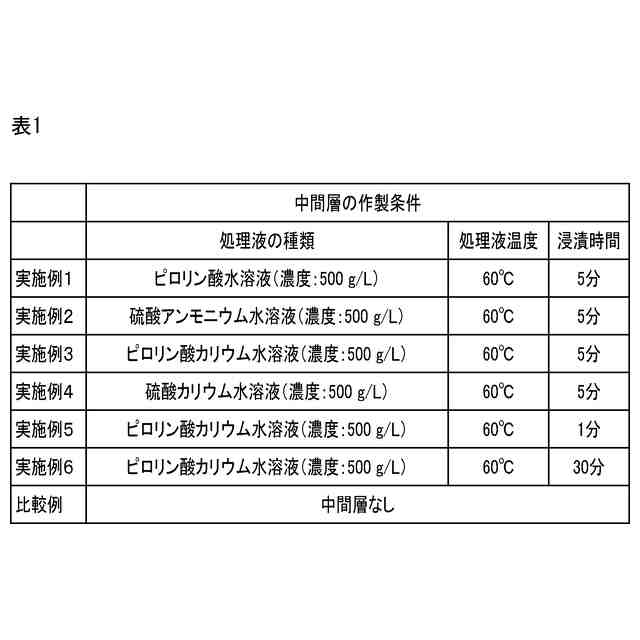 表1

| | 中間層の作製条件 | | |
|---|---|---|---|
| | 処理液の種類 | 処理液温度 | 浸漬時間 |
| 実施例1 | ピロリン酸水溶液(濃度:500 g/L) | 60℃ | 5分 |
| 実施例2 | 硫酸アンモニウム水溶液(濃度:500 g/L) | 60℃ | 5分 |
| 実施例3 | ピロリン酸カリウム水溶液(濃度:500 g/L) | 60℃ | 5分 |
| 実施例4 | 硫酸カリウム水溶液(濃度:500 g/L) | 60℃ | 5分 |
| 実施例5 | ピロリン酸カリウム水溶液(濃度:500 g/L) | 60℃ | 1分 |
| 実施例6 | ピロリン酸カリウム水溶液(濃度:500 g/L) | 60℃ | 30分 |
| 比較例 | 中間層なし | | |